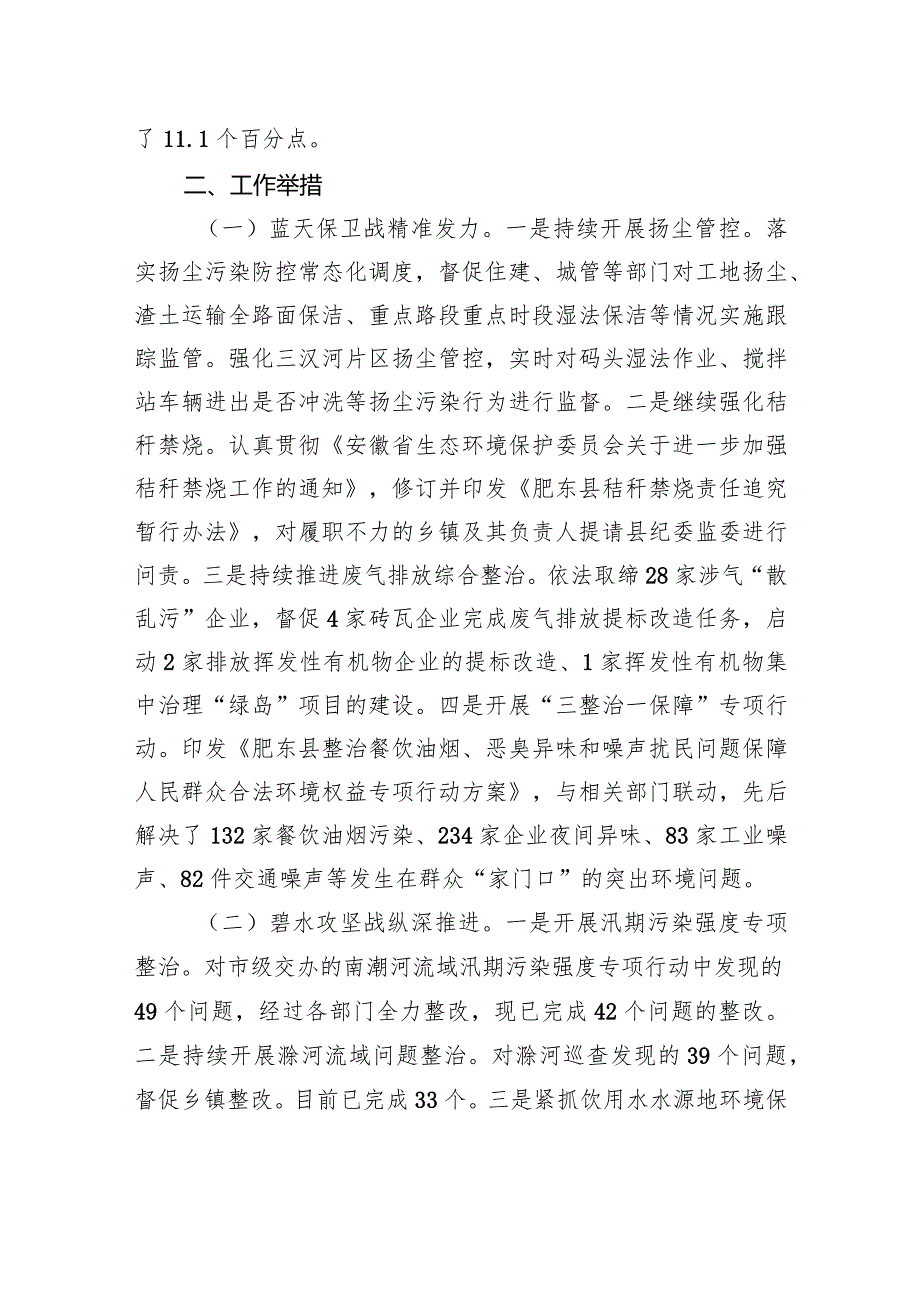 了11.1个百分点。

二、工作举措

（一）蓝天保卫战精准发力。一是持续开展扬尘管控。落实扬尘污染防控常态化调度，督促住建、城管等部门对工地扬尘、渣土运输全路面保洁、重点路段重点时段湿法保洁等情况实施跟踪监管。强化三汊河片区扬尘管控，实时对码头湿法作业、搅拌站车辆进出是否冲洗等扬尘污染行为进行监督。二是继续强化秸秆禁烧。认真贯彻《安徽省生态环境保护委员会关于进一步加强秸秆禁烧工作的通知》，修订并印发《肥东县秸秆禁烧责任追究暂行办法》，对履职不力的乡镇及其负责人提请县纪委监委进行问责。三是持续推进废气排放综合整治。依法取缔28家涉气“散乱污”企业，督促4家砖瓦企业完成废气排放提标改造任务，启动2家排放挥发性有机物企业的提标改造、1家挥发性有机物集中治理“绿岛”项目的建设。四是开展“三整治一保障”专项行动。印发《肥东县整治餐饮油烟、恶臭异味和噪声扰民问题保障人民群众合法环境权益专项行动方案》，与相关部门联动，先后解决了132家餐饮油烟污染、234家企业夜间异味、83家工业噪声、82件交通噪声等发生在群众“家门口”的突出环境问题。

（二）碧水攻坚战纵深推进。一是开展汛期污染强度专项整治。对市级交办的南淝河流域汛期污染强度专项行动中发现的49个问题，经过各部门全力整改，现已完成42个问题的整改。二是持续开展滁河流域问题整治。对滁河巡查发现的39个问题，督促乡镇整改。目前已完成33个。三是紧抓饮用水水源地环境保